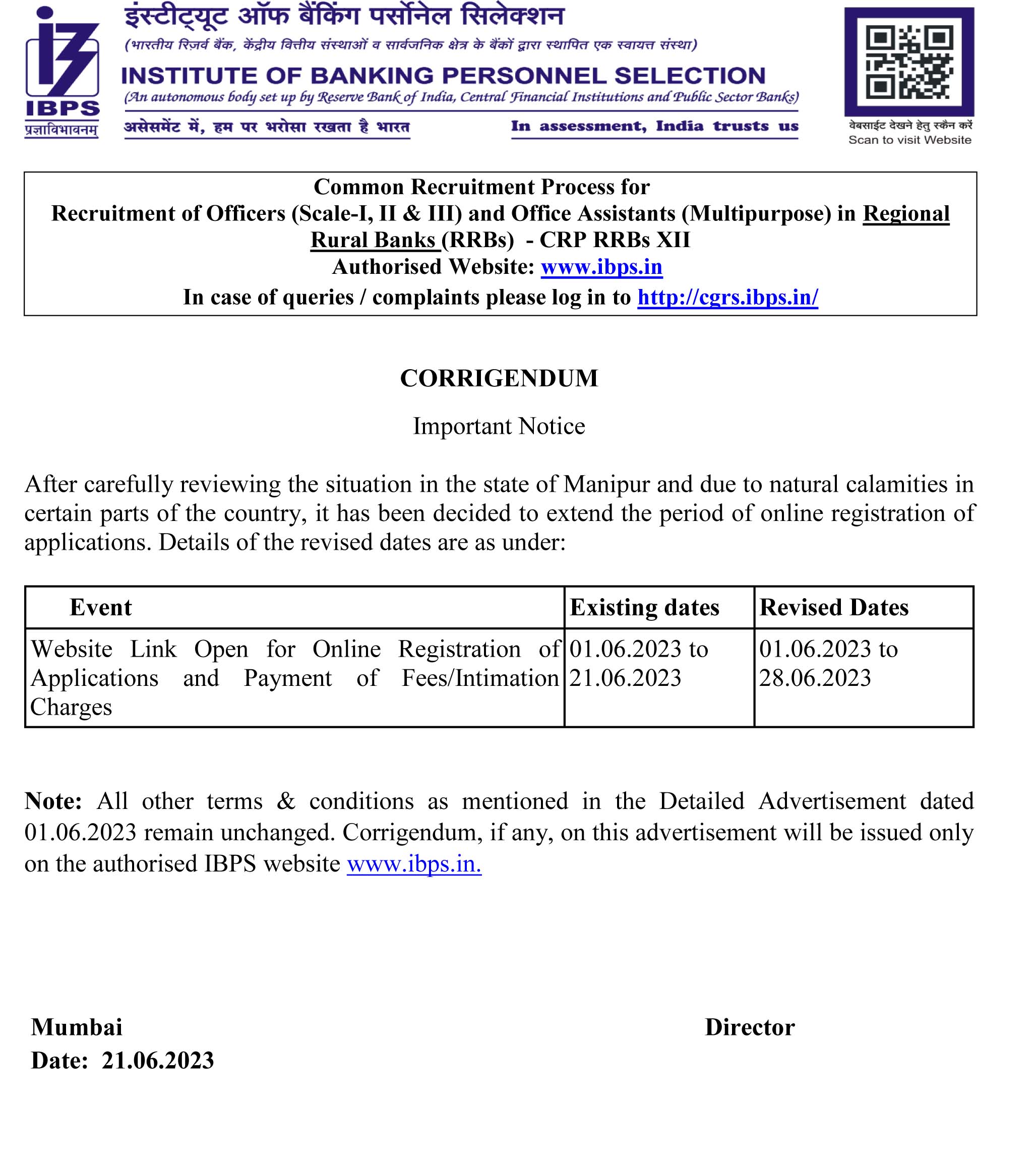 IBPS
प्रज्ञाविभावनम्

इंस्टीट्यूट ऑफ बैंकिंग पर्सोनेल सिलेक्शन
(भारतीय रिज़र्व बैंक, केंद्रीय वित्तीय संस्थाओं व सार्वजनिक क्षेत्र के बैंकों द्वारा स्थापित एक स्वायत्त संस्था)
INSTITUTE OF BANKING PERSONNEL SELECTION
(An autonomous body set up by Reserve Bank of India, Central Financial Institutions and Public Sector Banks)
असेसमेंट में, हम पर भरोसा रखता है भारत
In assessment, India trusts us

वेबसाईट देखने हेतु स्कैन करें
Scan to visit Website

Common Recruitment Process for
Recruitment of Officers (Scale-I, II & III) and Office Assistants (Multipurpose) in Regional Rural Banks (RRBs) - CRP RRBs XII
Authorised Website: www.ibps.in
In case of queries / complaints please log in to http://cgrs.ibps.in/

CORRIGENDUM

Important Notice

After carefully reviewing the situation in the state of Manipur and due to natural calamities in certain parts of the country, it has been decided to extend the period of online registration of applications. Details of the revised dates are as under:

| Event | Existing dates | Revised Dates |
|---|---|---|
| Website Link Open for Online Registration of Applications and Payment of Fees/Intimation Charges | 01.06.2023 to 21.06.2023 | 01.06.2023 to 28.06.2023 |

Note: All other terms & conditions as mentioned in the Detailed Advertisement dated 01.06.2023 remain unchanged. Corrigendum, if any, on this advertisement will be issued only on the authorised IBPS website www.ibps.in.

Mumbai
Date: 21.06.2023

Director